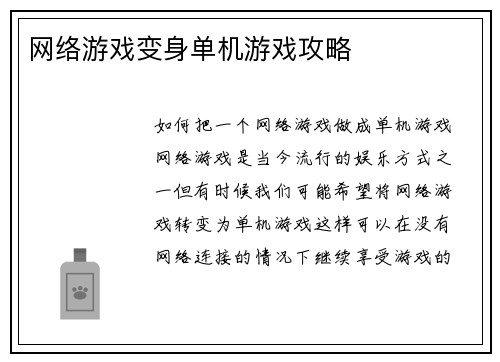 网络游戏变身单机游戏攻略

如何把一个网络游戏做成单机游戏网络游戏是当今流行的娱乐方式之一但有时候我们可能希望将网络游戏转变为单机游戏这样可以在没有网络连接的情况下继续享受游戏的